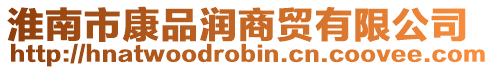 淮南市康品润商贸有限公司
http://hnatwoodrobin.cn.coovee.com